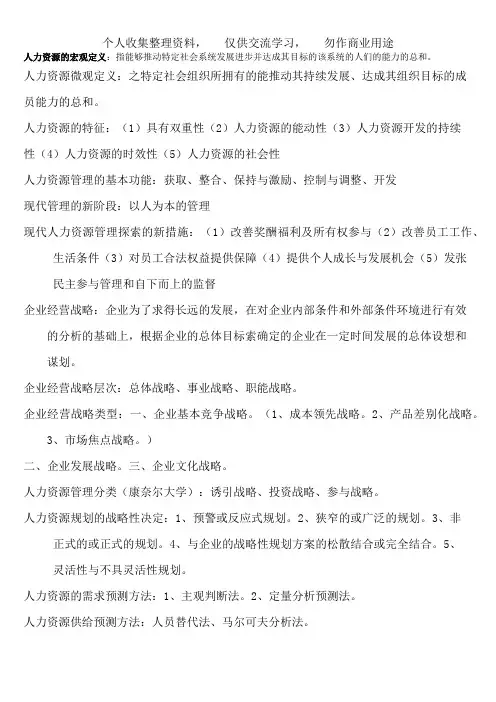 个人收集整理资料，　仅供交流学习，　勿作商业用途

人力资源的宏观定义：指能够推动特定社会系统发展进步并达成其目标的该系统的人们的能力的总和。

人力资源微观定义：之特定社会组织所拥有的能推动其持续发展、达成其组织目标的成员能力的总和。

人力资源的特征：（1）具有双重性（2）人力资源的能动性（3）人力资源开发的持续性（4）人力资源的时效性（5）人力资源的社会性

人力资源管理的基本功能：获取、整合、保持与激励、控制与调整、开发

现代管理的新阶段：以人为本的管理

现代人力资源管理探索的新措施：（1）改善奖酬福利及所有权参与（2）改善员工工作、生活条件（3）对员工合法权益提供保障（4）提供个人成长与发展机会（5）发张民主参与管理和自下而上的监督

企业经营战略：企业为了求得长远的发展，在对企业内部条件和外部条件环境进行有效的分析的基础上，根据企业的总体目标索确定的企业在一定时间发展的总体设想和谋划。

企业经营战略层次：总体战略、事业战略、职能战略。

企业经营战略类型：一、企业基本竞争战略。（1、成本领先战略。2、产品差别化战略。3、市场焦点战略。）

二、企业发展战略。三、企业文化战略。

人力资源管理分类（康奈尔大学）：诱引战略、投资战略、参与战略。

人力资源规划的战略性决定：1、预警或反应式规划。2、狭窄的或广泛的规划。3、非正式的或正式的规划。4、与企业的战略性规划方案的松散结合或完全结合。5、灵活性与不具灵活性规划。

人力资源的需求预测方法：1、主观判断法。2、定量分析预测法。

人力资源供给预测方法：人员替代法、马尔可夫分析法。